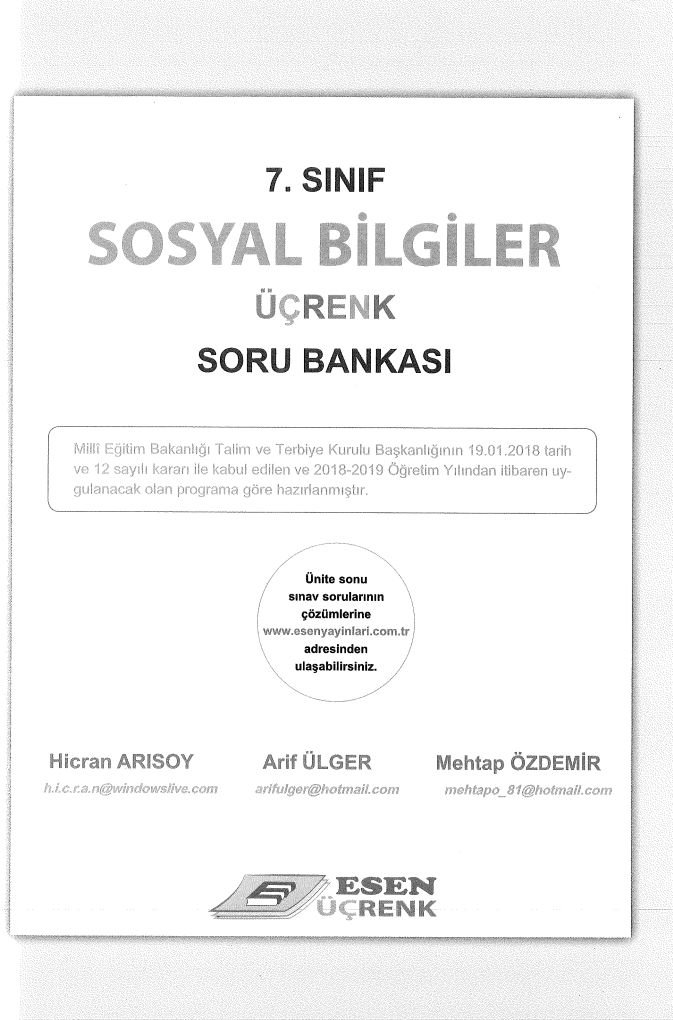 7. SINIF

SOSYAL BİLGİLER

ÜÇRENK

SORU BANKASI

Millî Eğitim Bakanlığı Talim ve Terbiye Kurulu Başkanlığının 19.01.2018 tarih ve 12 sayılı kararı ile kabul edilen ve 2018-2019 Öğretim Yılından itibaren uygulanacak olan programa göre hazırlanmıştır.

Ünite sonu sınav sorularının çözümlerine www.esenyayinlari.com.tr adresinden ulaşabilirsiniz.

Hicran ARISOY
h.i.c.r.a.n@windowslive.com

Arif ÜLGER
arifulger@hotmail.com

Mehtap ÖZDEMİR
mehtapo_81@hotmail.com

ESEN
ÜÇRENK